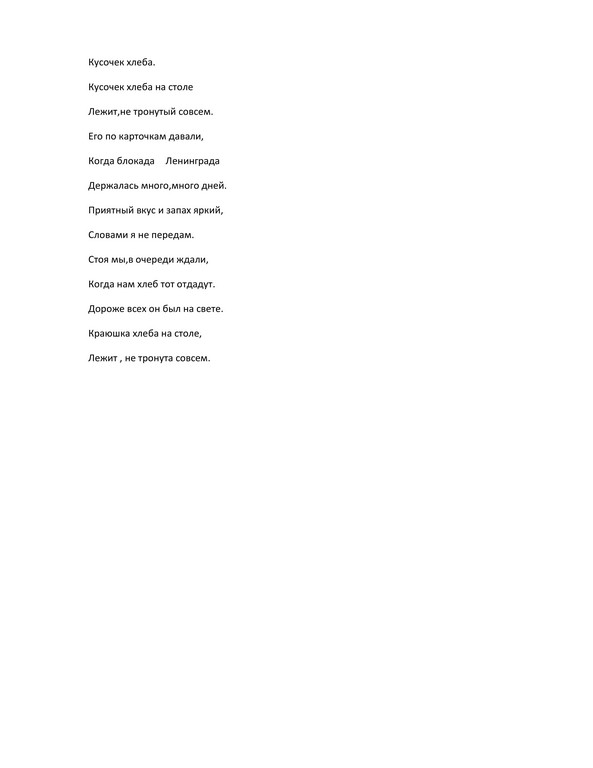 Кусочек хлеба.

Кусочек хлеба на столе

Лежит,не тронутый совсем.

Его по карточкам давали,

Когда блокада Ленинграда

Держалась много,много дней.

Приятный вкус и запах яркий,

Словами я не передам.

Стоя мы,в очереди ждали,

Когда нам хлеб тот отдадут.

Дороже всех он был на свете.

Краюшка хлеба на столе,

Лежит , не тронута совсем.